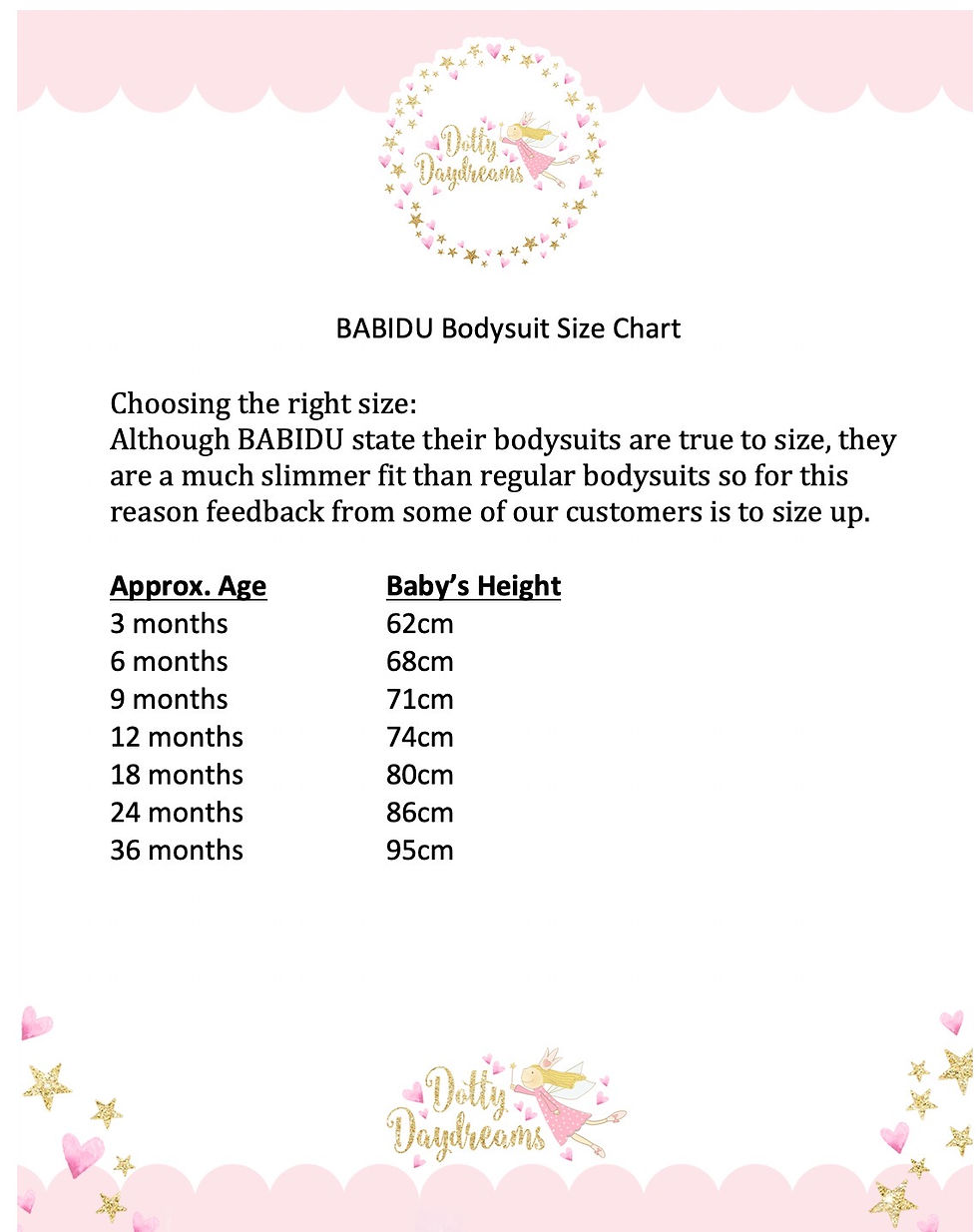 Dotty Daydreams

BABIDU Bodysuit Size Chart

Choosing the right size:
Although BABIDU state their bodysuits are true to size, they are a much slimmer fit than regular bodysuits so for this reason feedback from some of our customers is to size up.

| Approx. Age | Baby's Height |
|---|---|
| 3 months | 62cm |
| 6 months | 68cm |
| 9 months | 71cm |
| 12 months | 74cm |
| 18 months | 80cm |
| 24 months | 86cm |
| 36 months | 95cm |

Dotty Daydreams